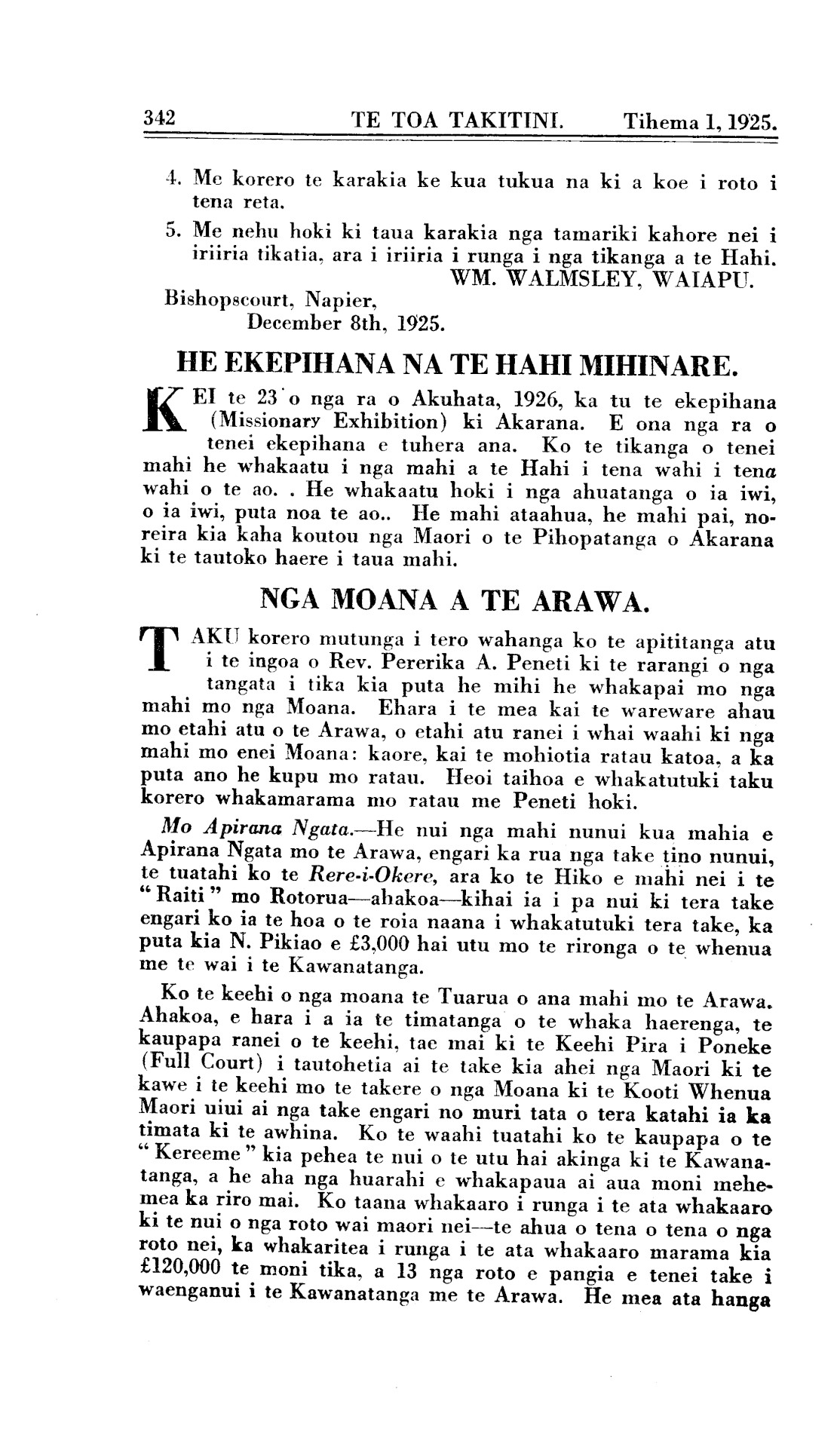 342 TE TOA TAKITINI. Tihema 1, 1925.

4. Me korero te karakia ke kua tukua na ki a koe i roto i tena reta.

5. Me nehu hoki ki taua karakia nga tamariki kahore nei i iriiria tikatia, ara i iriiria i runga i nga tikanga a te Hahi.

WM. WALMSLEY, WAIAPU.

Bishopscourt, Napier,
December 8th, 1925.

HE EKEPIHANA NA TE HAHI MIHINARE.

KEI te 23 o nga ra o Akuhata, 1926, ka tu te ekepihana (Missionary Exhibition) ki Akarana. E ona nga ra o tenei ekepihana e tuhera ana. Ko te tikanga o tenei mahi he whakaatu i nga mahi a te Hahi i tena wahi i tena wahi o te ao. . He whakaatu hoki i nga ahuatanga o ia iwi, o ia iwi, puta noa te ao.. He mahi ataahua, he mahi pai, noreira kia kaha koutou nga Maori o te Pihopatanga o Akarana ki te tautoko haere i taua mahi.

NGA MOANA A TE ARAWA.

TAKU korero mutunga i tero wahanga ko te apititanga atu i te ingoa o Rev. Pererika A. Peneti ki te rarangi o nga tangata i tika kia puta he mihi he whakapai mo nga mahi mo nga Moana. Ehara i te mea kai te wareware ahau mo etahi atu o te Arawa, o etahi atu ranei i whai waahi ki nga mahi mo enei Moana: kaore, kai te mohiotia ratau katoa, a ka puta ano he kupu mo ratau. Heoi taihoa e whakatutuki taku korero whakamarama mo ratau me Peneti hoki.

Mo Apirana Ngata.—He nui nga mahi nunui kua mahia e Apirana Ngata mo te Arawa, engari ka rua nga take tino nunui, te tuatahi ko te Rere-i-Okere, ara ko te Hiko e mahi nei i te "Raiti" mo Rotorua—ahakoa—kihai ia i pa nui ki tera take engari ko ia te hoa o te roia naana i whakatutuki tera take, ka puta kia N. Pikiao e £3,000 hai utu mo te rironga o te whenua me te wai i te Kawanatanga.

Ko te keehi o nga moana te Tuarua o ana mahi mo te Arawa. Ahakoa, e hara i a ia te timatanga o te whaka haerenga, te kaupapa ranei o te keehi, tae mai ki te Keehi Pira i Poneke (Full Court) i tautohetia ai te take kia ahei nga Maori ki te kawe i te keehi mo te takere o nga Moana ki te Kooti Whenua Maori uiui ai nga take engari no muri tata o tera katahi ia ka timata ki te awhina. Ko te waahi tuatahi ko te kaupapa o te "Kereeme" kia pehea te nui o te utu hai akinga ki te Kawanatanga, a he aha nga huarahi e whakapaua ai aua moni mehemea ka riro mai. Ko taana whakaaro i runga i te ata whakaaro ki te nui o nga roto wai maori nei—te ahua o tena o tena o nga roto nei, ka whakaritea i runga i te ata whakaaro marama kia £120,000 te moni tika, a 13 nga roto e pangia e tenei take i waenganui i te Kawanatanga me te Arawa. He mea ata hanga